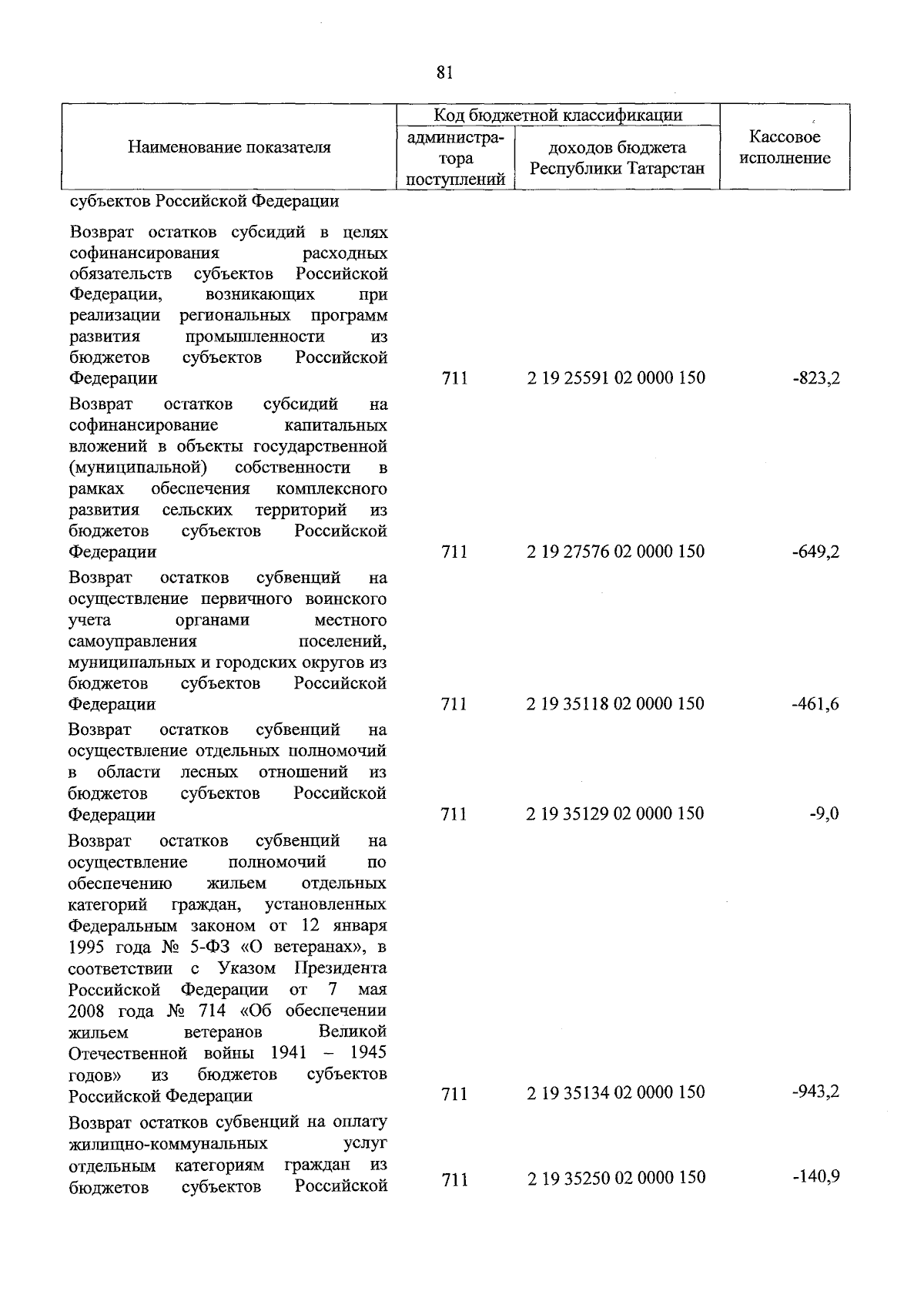 81

| Наименование показателя | Код бюджетной классификации |  | Кассовое исполнение |
|---|---|---|---|
|  | администратора поступлений | доходов бюджета Республики Татарстан |  |
| субъектов Российской Федерации |  |  |  |
| Возврат остатков субсидий в целях софинансирования расходных обязательств субъектов Российской Федерации, возникающих при реализации региональных программ развития промышленности из бюджетов субъектов Российской Федерации | 711 | 2 19 25591 02 0000 150 | -823,2 |
| Возврат остатков субсидий на софинансирование капитальных вложений в объекты государственной (муниципальной) собственности в рамках обеспечения комплексного развития сельских территорий из бюджетов субъектов Российской Федерации | 711 | 2 19 27576 02 0000 150 | -649,2 |
| Возврат остатков субвенций на осуществление первичного воинского учета органами местного самоуправления поселений, муниципальных и городских округов из бюджетов субъектов Российской Федерации | 711 | 2 19 35118 02 0000 150 | -461,6 |
| Возврат остатков субвенций на осуществление отдельных полномочий в области лесных отношений из бюджетов субъектов Российской Федерации | 711 | 2 19 35129 02 0000 150 | -9,0 |
| Возврат остатков субвенций на осуществление полномочий по обеспечению жильем отдельных категорий граждан, установленных Федеральным законом от 12 января 1995 года № 5-ФЗ «О ветеранах», в соответствии с Указом Президента Российской Федерации от 7 мая 2008 года № 714 «Об обеспечении жильем ветеранов Великой Отечественной войны 1941 – 1945 годов» из бюджетов субъектов Российской Федерации | 711 | 2 19 35134 02 0000 150 | -943,2 |
| Возврат остатков субвенций на оплату жилищно-коммунальных услуг отдельным категориям граждан из бюджетов субъектов Российской | 711 | 2 19 35250 02 0000 150 | -140,9 |